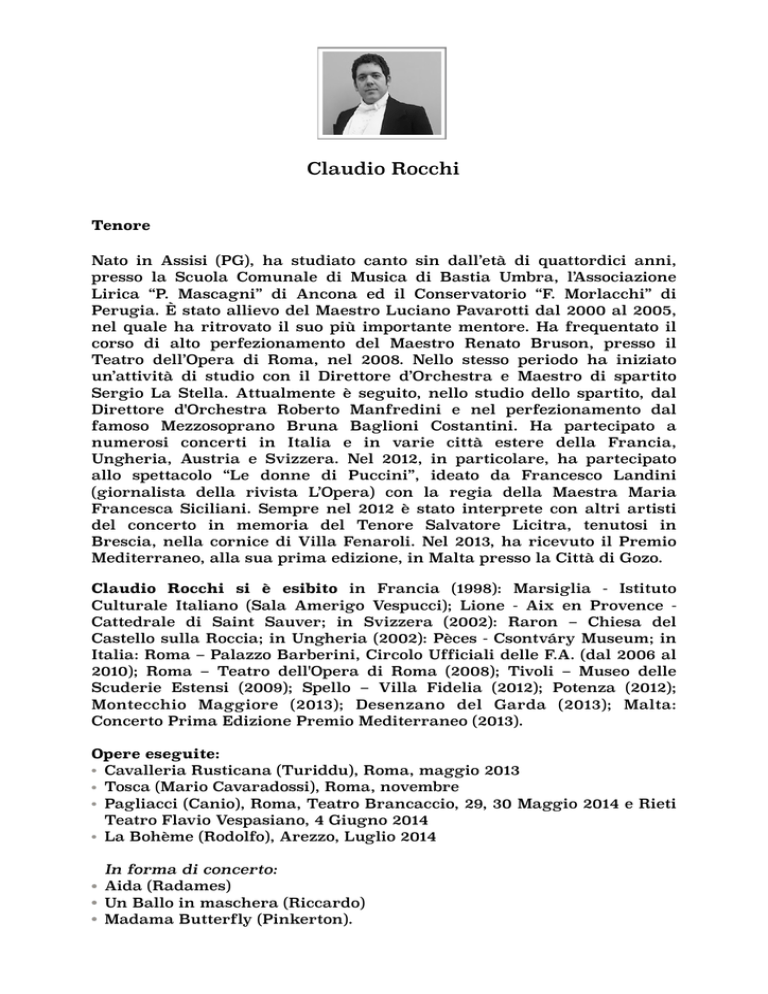 Claudio Rocchi

Tenore

Nato in Assisi (PG), ha studiato canto sin dall'età di quattordici anni, presso la Scuola Comunale di Musica di Bastia Umbra, l'Associazione Lirica "P. Mascagni" di Ancona ed il Conservatorio "F. Morlacchi" di Perugia. È stato allievo del Maestro Luciano Pavarotti dal 2000 al 2005, nel quale ha ritrovato il suo più importante mentore. Ha frequentato il corso di alto perfezionamento del Maestro Renato Bruson, presso il Teatro dell'Opera di Roma, nel 2008. Nello stesso periodo ha iniziato un'attività di studio con il Direttore d'Orchestra e Maestro di spartito Sergio La Stella. Attualmente è seguito, nello studio dello spartito, dal Direttore d'Orchestra Roberto Manfredini e nel perfezionamento dal famoso Mezzosoprano Bruna Baglioni Costantini. Ha partecipato a numerosi concerti in Italia e in varie città estere della Francia, Ungheria, Austria e Svizzera. Nel 2012, in particolare, ha partecipato allo spettacolo "Le donne di Puccini", ideato da Francesco Landini (giornalista della rivista L'Opera) con la regia della Maestra Maria Francesca Siciliani. Sempre nel 2012 è stato interprete con altri artisti del concerto in memoria del Tenore Salvatore Licitra, tenutosi in Brescia, nella cornice di Villa Fenaroli. Nel 2013, ha ricevuto il Premio Mediterraneo, alla sua prima edizione, in Malta presso la Città di Gozo.

Claudio Rocchi si è esibito in Francia (1998): Marsiglia - Istituto Culturale Italiano (Sala Amerigo Vespucci); Lione - Aix en Provence - Cattedrale di Saint Sauver; in Svizzera (2002): Raron – Chiesa del Castello sulla Roccia; in Ungheria (2002): Pèces - Csontváry Museum; in Italia: Roma – Palazzo Barberini, Circolo Ufficiali delle F.A. (dal 2006 al 2010); Roma – Teatro dell'Opera di Roma (2008); Tivoli – Museo delle Scuderie Estensi (2009); Spello – Villa Fidelia (2012); Potenza (2012); Montecchio Maggiore (2013); Desenzano del Garda (2013); Malta: Concerto Prima Edizione Premio Mediterraneo (2013).

Opere eseguite:
• Cavalleria Rusticana (Turiddu), Roma, maggio 2013
• Tosca (Mario Cavaradossi), Roma, novembre
• Pagliacci (Canio), Roma, Teatro Brancaccio, 29, 30 Maggio 2014 e Rieti Teatro Flavio Vespasiano, 4 Giugno 2014
• La Bohème (Rodolfo), Arezzo, Luglio 2014

In forma di concerto:
• Aida (Radames)
• Un Ballo in maschera (Riccardo)
• Madama Butterfly (Pinkerton).